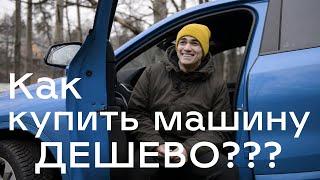 Как купить машину ДЕШЕВО???